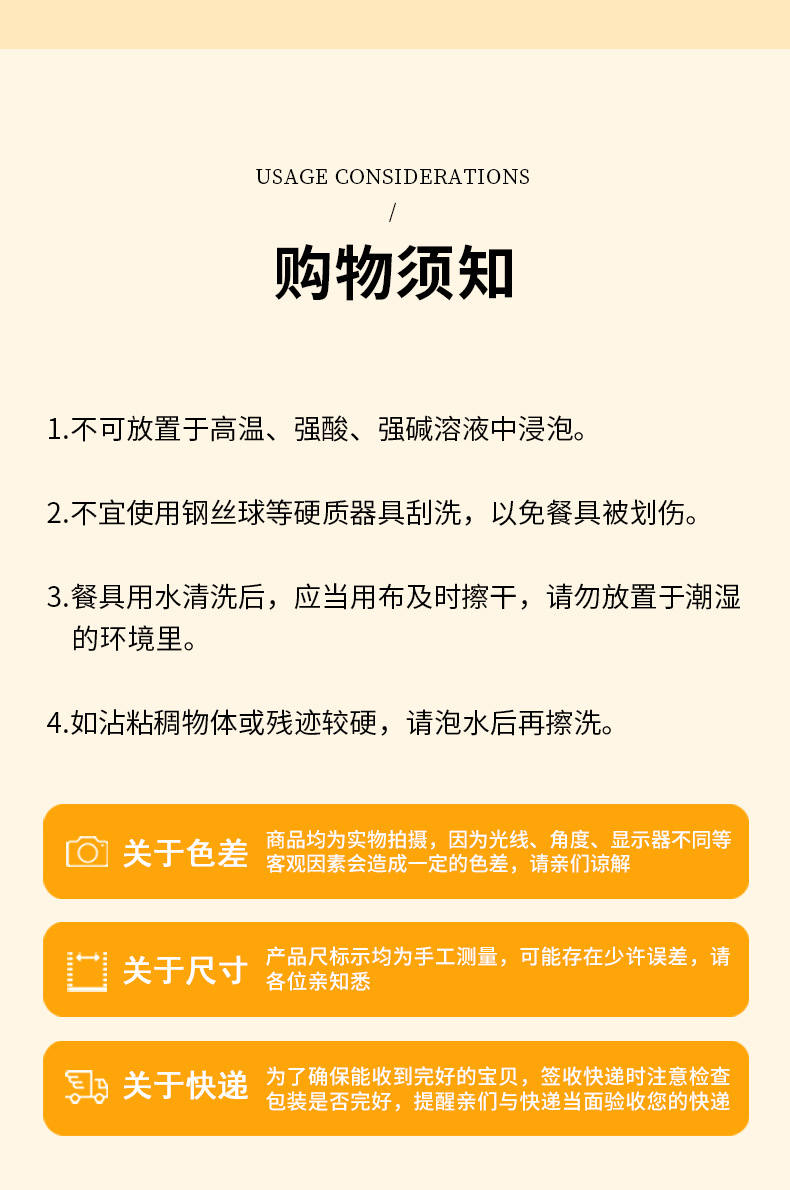 USAGE CONSIDERATIONS
/
购物须知

1.不可放置于高温、强酸、强碱溶液中浸泡。

2.不宜使用钢丝球等硬质器具刮洗，以免餐具被划伤。

3.餐具用水清洗后，应当用布及时擦干，请勿放置于潮湿的环境里。

4.如沾粘稠物体或残迹较硬，请泡水后再擦洗。

关于色差
商品均为实物拍摄，因为光线、角度、显示器不同等客观因素会造成一定的色差，请亲们谅解

关于尺寸
产品尺标示均为手工测量，可能存在少许误差，请各位亲知悉

关于快递
为了确保能收到完好的宝贝，签收快递时注意检查包装是否完好，提醒亲们与快递当面验收您的快递